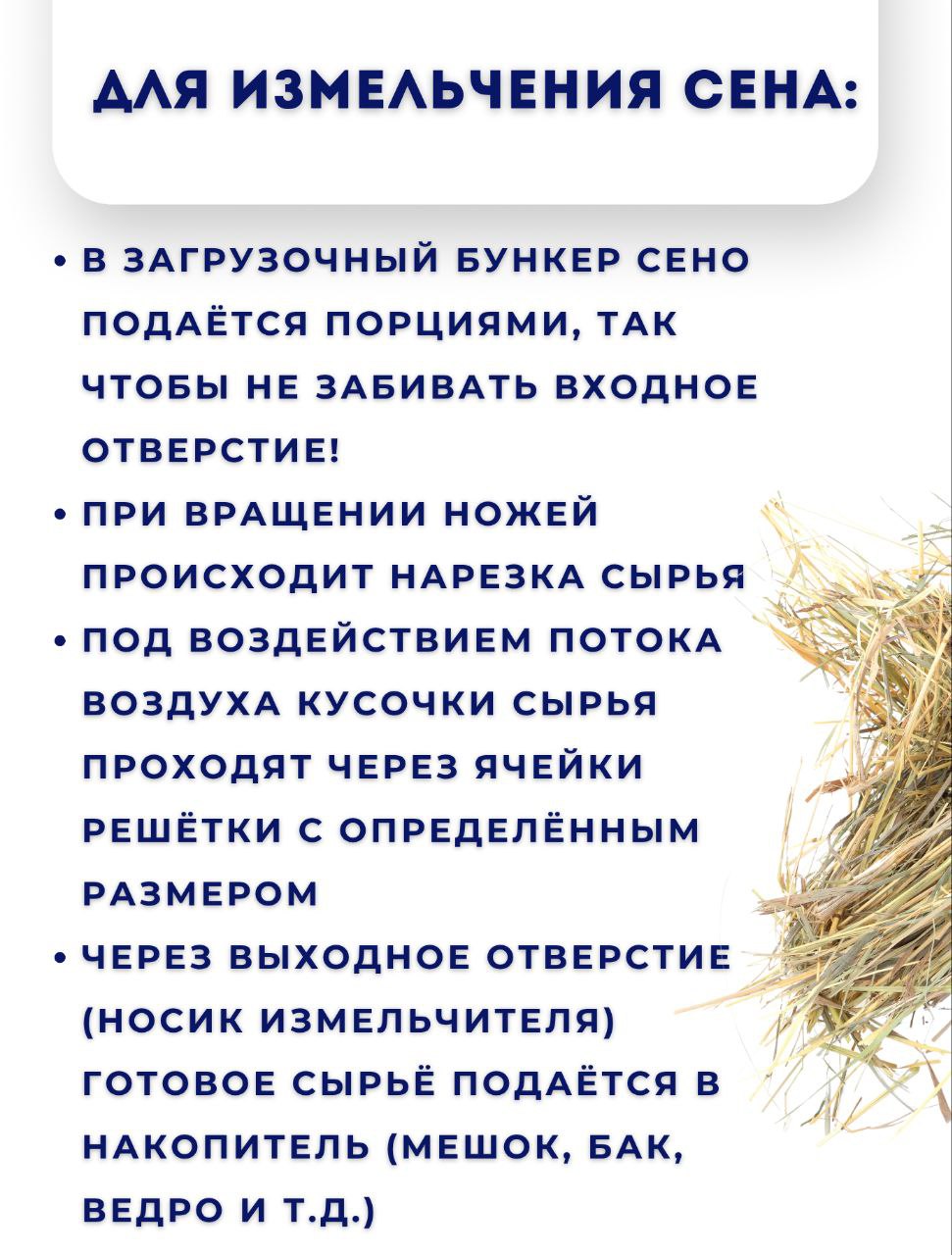 ДЛЯ ИЗМЕЛЬЧЕНИЯ СЕНА:

• В ЗАГРУЗОЧНЫЙ БУНКЕР СЕНО ПОДАЁТСЯ ПОРЦИЯМИ, ТАК ЧТОБЫ НЕ ЗАБИВАТЬ ВХОДНОЕ ОТВЕРСТИЕ!
• ПРИ ВРАЩЕНИИ НОЖЕЙ ПРОИСХОДИТ НАРЕЗКА СЫРЬЯ
• ПОД ВОЗДЕЙСТВИЕМ ПОТОКА ВОЗДУХА КУСОЧКИ СЫРЬЯ ПРОХОДЯТ ЧЕРЕЗ ЯЧЕЙКИ РЕШЁТКИ С ОПРЕДЕЛЁННЫМ РАЗМЕРОМ
• ЧЕРЕЗ ВЫХОДНОЕ ОТВЕРСТИЕ (НОСИК ИЗМЕЛЬЧИТЕЛЯ) ГОТОВОЕ СЫРЬЁ ПОДАЁТСЯ В НАКОПИТЕЛЬ (МЕШОК, БАК, ВЕДРО И Т.Д.)